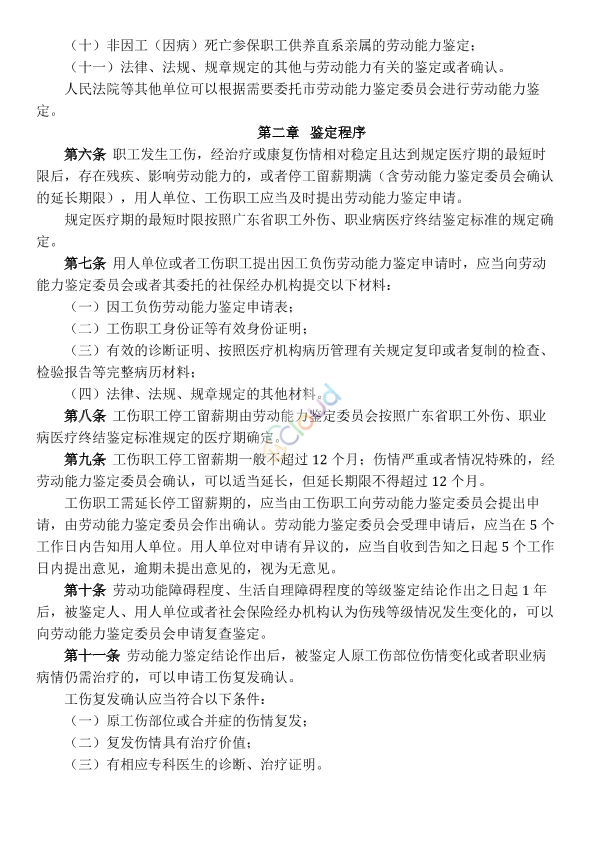 （十）非因工（因病）死亡参保职工供养直系亲属的劳动能力鉴定；
（十一）法律、法规、规章规定的其他与劳动能力有关的鉴定或者确认。
人民法院等其他单位可以根据需要委托市劳动能力鉴定委员会进行劳动能力鉴定。

第二章 鉴定程序

第六条 职工发生工伤，经治疗或康复伤情相对稳定且达到规定医疗期的最短时限后，存在残疾、影响劳动能力的，或者停工留薪期满（含劳动能力鉴定委员会确认的延长期限），用人单位、工伤职工应当及时提出劳动能力鉴定申请。

规定医疗期的最短时限按照广东省职工外伤、职业病医疗终结鉴定标准的规定确定。

第七条 用人单位或者工伤职工提出因工负伤劳动能力鉴定申请时，应当向劳动能力鉴定委员会或者其委托的社保经办机构提交以下材料：
（一）因工负伤劳动能力鉴定申请表；
（二）工伤职工身份证等有效身份证明；
（三）有效的诊断证明、按照医疗机构病历管理有关规定复印或者复制的检查、检验报告等完整病历材料；
（四）法律、法规、规章规定的其他材料。

第八条 工伤职工停工留薪期由劳动能力鉴定委员会按照广东省职工外伤、职业病医疗终结鉴定标准规定的医疗期确定。

第九条 工伤职工停工留薪期一般不超过 12 个月；伤情严重或者情况特殊的，经劳动能力鉴定委员会确认，可以适当延长，但延长期限不得超过 12 个月。

工伤职工需延长停工留薪期的，应当由工伤职工向劳动能力鉴定委员会提出申请，由劳动能力鉴定委员会作出确认。劳动能力鉴定委员会受理申请后，应当在 5 个工作日内告知用人单位。用人单位对申请有异议的，应当自收到告知之日起 5 个工作日内提出意见，逾期未提出意见的，视为无意见。

第十条 劳动功能障碍程度、生活自理障碍程度的等级鉴定结论作出之日起 1 年后，被鉴定人、用人单位或者社会保险经办机构认为伤残等级情况发生变化的，可以向劳动能力鉴定委员会申请复查鉴定。

第十一条 劳动能力鉴定结论作出后，被鉴定人原工伤部位伤情变化或者职业病病情仍需治疗的，可以申请工伤复发确认。

工伤复发确认应当符合以下条件：
（一）原工伤部位或合并症的伤情复发；
（二）复发伤情具有治疗价值；
（三）有相应专科医生的诊断、治疗证明。